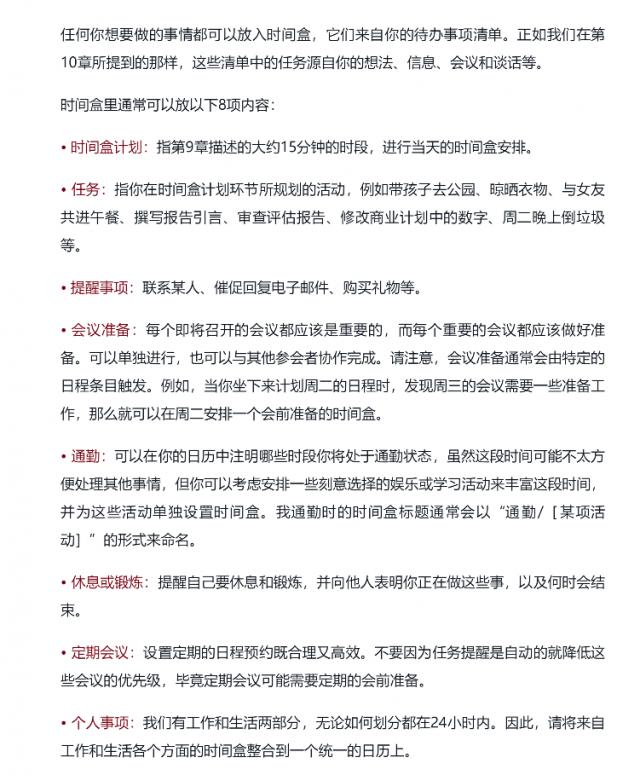 任何你想要做的事情都可以放入时间盒，它们来自你的待办事项清单。正如我们在第10章所提到的那样，这些清单中的任务源自你的想法、信息、会议和谈话等。

时间盒里通常可以放以下8项内容：

• 时间盒计划：指第9章描述的大约15分钟的时段，进行当天的时间盒安排。

• 任务：指你在时间盒计划环节所规划的活动，例如带孩子去公园、晾晒衣物、与女友共进午餐、撰写报告引言、审查评估报告、修改商业计划中的数字、周二晚上倒垃圾等。

• 提醒事项：联系某人、催促回复电子邮件、购买礼物等。

• 会议准备：每个即将召开的会议都应该是重要的，而每个重要的会议都应该做好准备。可以单独进行，也可以与其他参会者协作完成。请注意，会议准备通常会由特定的日程条目触发。例如，当你坐下来计划周二的日程时，发现周三的会议需要一些准备工作，那么就可以在周二安排一个会前准备的时间盒。

• 通勤：可以在你的日历中注明哪些时段你将处于通勤状态，虽然这段时间可能不太方便处理其他事情，但你可以考虑安排一些刻意选择的娱乐或学习活动来丰富这段时间，并为这些活动单独设置时间盒。我通勤时的时间盒标题通常会以“通勤/［某项活动］”的形式来命名。

• 休息或锻炼：提醒自己要休息和锻炼，并向他人表明你正在做这些事，以及何时会结束。

• 定期会议：设置定期的日程预约既合理又高效。不要因为任务提醒是自动的就降低这些会议的优先级，毕竟定期会议可能需要定期的会前准备。

• 个人事项：我们有工作和生活两部分，无论如何划分都在24小时内。因此，请将来自工作和生活各个方面的时间盒整合到一个统一的日历上。